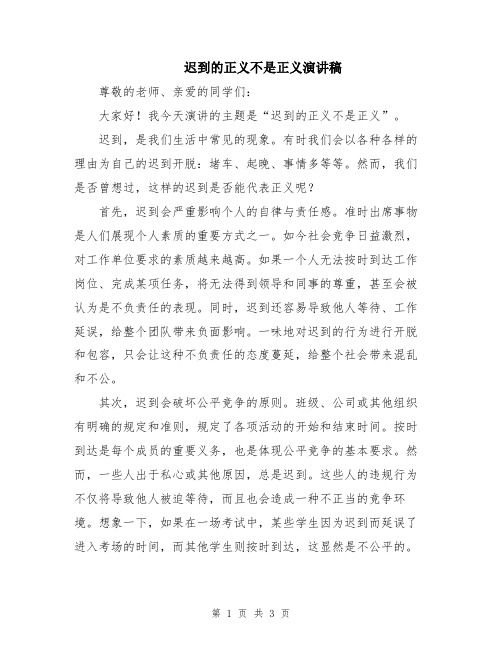 迟到的正义不是正义演讲稿

尊敬的老师、亲爱的同学们:

大家好！我今天演讲的主题是“迟到的正义不是正义”。

迟到，是我们生活中常见的现象。有时我们会以各种各样的理由为自己的迟到开脱：堵车、起晚、事情多等等。然而，我们是否曾想过，这样的迟到是否能代表正义呢？

首先，迟到会严重影响个人的自律与责任感。准时出席事物是人们展现个人素质的重要方式之一。如今社会竞争日益激烈，对工作单位要求的素质越来越高。如果一个人无法按时到达工作岗位、完成某项任务，将无法得到领导和同事的尊重，甚至会被认为是不负责任的表现。同时，迟到还容易导致他人等待、工作延误，给整个团队带来负面影响。一味地对迟到的行为进行开脱和包容，只会让这种不负责任的态度蔓延，给整个社会带来混乱和不公。

其次，迟到会破坏公平竞争的原则。班级、公司或其他组织有明确的规定和准则，规定了各项活动的开始和结束时间。按时到达是每个成员的重要义务，也是体现公平竞争的基本要求。然而，一些人出于私心或其他原因，总是迟到。这些人的违规行为不仅将导致他人被迫等待，而且也会造成一种不正当的竞争环境。想象一下，如果在一场考试中，某些学生因为迟到而延误了进入考场的时间，而其他学生则按时到达，这显然是不公平的。

第 1 页 共 3 页